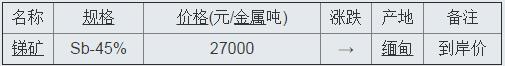 | 名称 | 规格 | 价格(元/金属吨) | 涨跌 | 产地 | 备注 |
|---|---|---|---|---|---|
| 锑矿 | Sb-45% | 27000 | → | 缅甸 | 到岸价 |